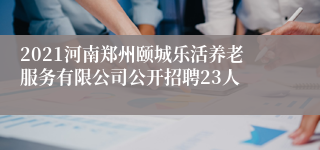 2021河南郑州颐城乐活养老服务有限公司公开招聘23人